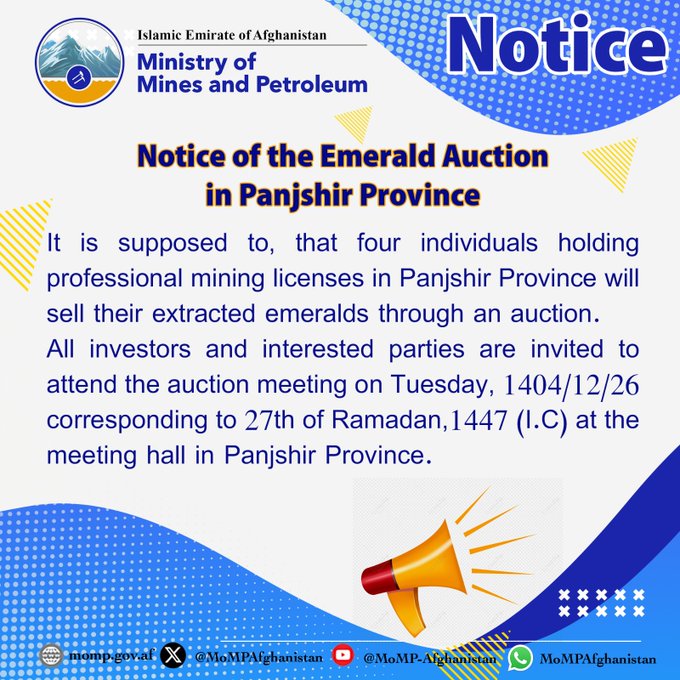 Islamic Emirate of Afghanistan
Ministry of
Mines and Petroleum

Notice

Notice of the Emerald Auction
in Panjshir Province

It is supposed to, that four individuals holding professional mining licenses in Panjshir Province will sell their extracted emeralds through an auction.
All investors and interested parties are invited to attend the auction meeting on Tuesday, 1404/12/26 corresponding to 27th of Ramadan,1447 (I.C) at the meeting hall in Panjshir Province.

momp.gov.af @MoMPAfghanistan @MoMP-Afghanistan MoMPAfghanistan